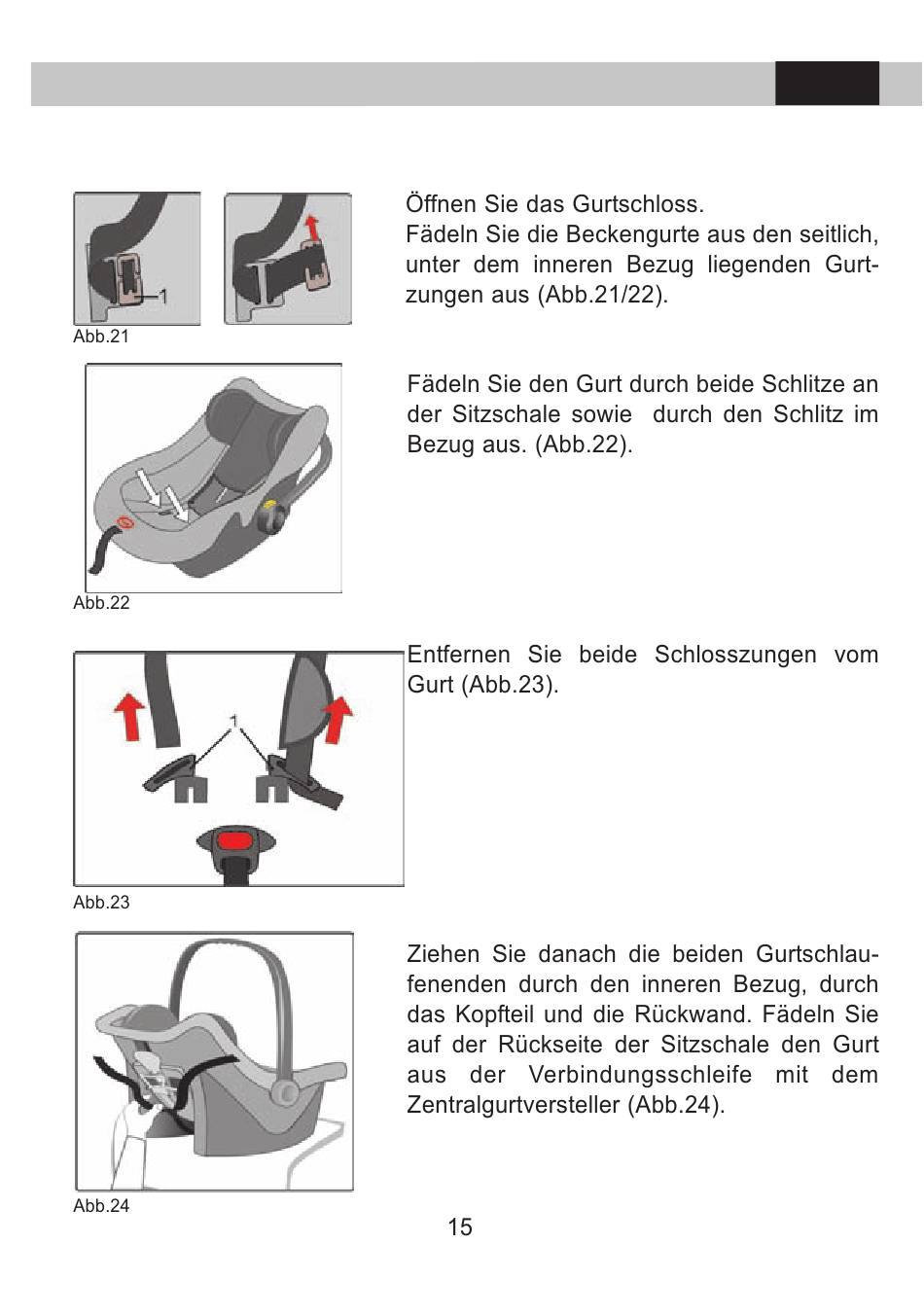 1

Abb.21

Öffnen Sie das Gurtschloss.
Fädeln Sie die Beckengurte aus den seitlich, unter dem inneren Bezug liegenden Gurtzungen aus (Abb.21/22).

Abb.22

Fädeln Sie den Gurt durch beide Schlitze an der Sitzschale sowie durch den Schlitz im Bezug aus. (Abb.22).

1

Abb.23

Entfernen Sie beide Schlosszungen vom Gurt (Abb.23).

Abb.24

Ziehen Sie danach die beiden Gurtschlaufenenden durch den inneren Bezug, durch das Kopfteil und die Rückwand. Fädeln Sie auf der Rückseite der Sitzschale den Gurt aus der Verbindungsschleife mit dem Zentralgurtversteller (Abb.24).

15